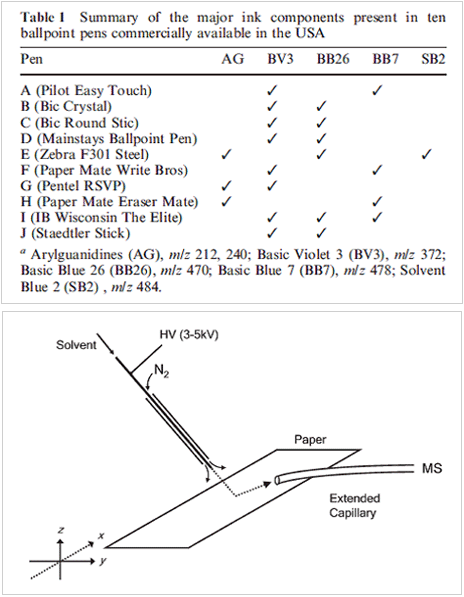 **Table 1** Summary of the major ink components present in ten ballpoint pens commercially available in the USA

| Pen | AG | BV3 | BB26 | BB7 | SB2 |
|---|---|---|---|---|---|
| A (Pilot Easy Touch) | | ✓ | | ✓ | |
| B (Bic Crystal) | | ✓ | ✓ | | |
| C (Bic Round Stic) | | ✓ | ✓ | | |
| D (Mainstays Ballpoint Pen) | | ✓ | ✓ | | |
| E (Zebra F301 Steel) | ✓ | | ✓ | | ✓ |
| F (Paper Mate Write Bros) | | ✓ | | ✓ | |
| G (Pentel RSVP) | ✓ | ✓ | | | |
| H (Paper Mate Eraser Mate) | ✓ | | | ✓ | |
| I (IB Wisconsin The Elite) | | ✓ | ✓ | ✓ | |
| J (Staedtler Stick) | | ✓ | ✓ | | |

$^a$ Arylguanidines (AG), $m/z$ 212, 240; Basic Violet 3 (BV3), $m/z$ 372; Basic Blue 26 (BB26), $m/z$ 470; Basic Blue 7 (BB7), $m/z$ 478; Solvent Blue 2 (SB2) , $m/z$ 484.

Solvent
HV (3-5kV)
$N_2$
Paper
MS
Extended Capillary
z
x
y